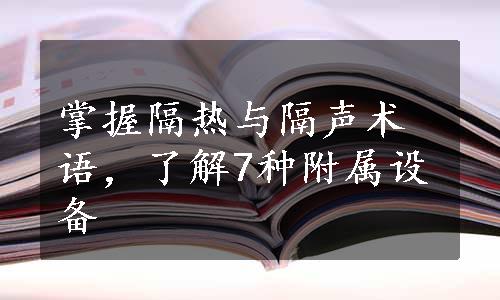 掌握隔热与隔声术语，了解7种附属设备